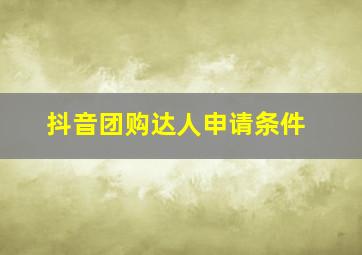 抖音团购达人申请条件